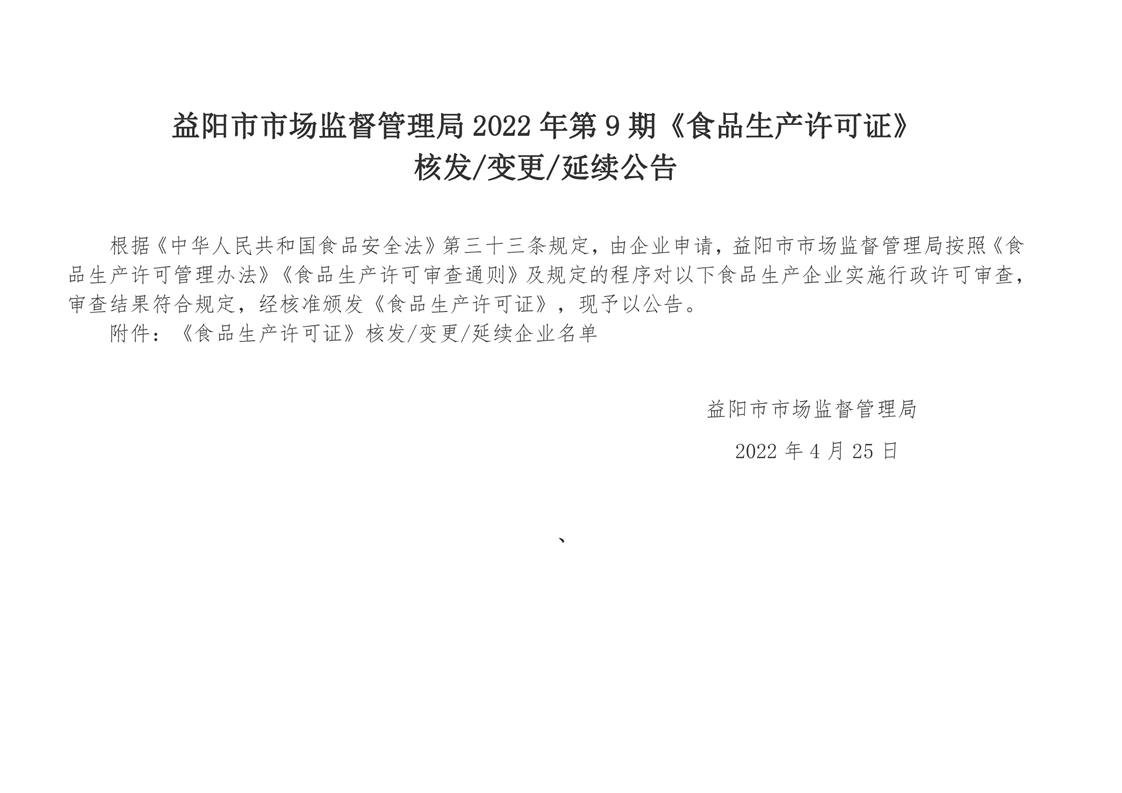 益阳市市场监督管理局2022年第9期《食品生产许可证》
核发/变更/延续公告

根据《中华人民共和国食品安全法》第三十三条规定，由企业申请，益阳市市场监督管理局按照《食品生产许可管理办法》《食品生产许可审查通则》及规定的程序对以下食品生产企业实施行政许可审查，审查结果符合规定，经核准颁发《食品生产许可证》，现予以公告。

附件：《食品生产许可证》核发/变更/延续企业名单

益阳市市场监督管理局

2022年4月25日

、